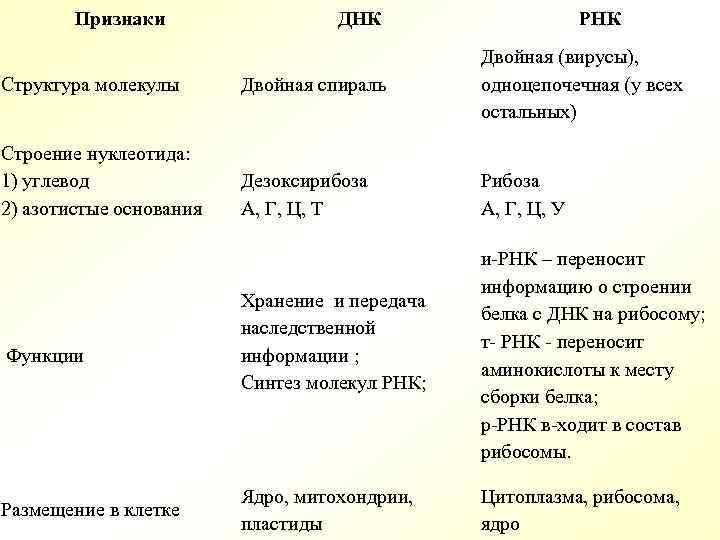 | Признаки | ДНК | РНК |
|---|---|---|
| Структура молекулы | Двойная спираль | Двойная (вирусы), одноцепочечная (у всех остальных) |
| Строение нуклеотида: 1) углевод 2) азотистые основания | Дезоксирибоза А, Г, Ц, Т | Рибоза А, Г, Ц, У |
| Функции | Хранение и передача наследственной информации ; Синтез молекул РНК; | и-РНК – переносит информацию о строении белка с ДНК на рибосому; т- РНК - переносит аминокислоты к месту сборки белка; р-РНК в-ходит в состав рибосомы. |
| Размещение в клетке | Ядро, митохондрии, пластиды | Цитоплазма, рибосома, ядро |